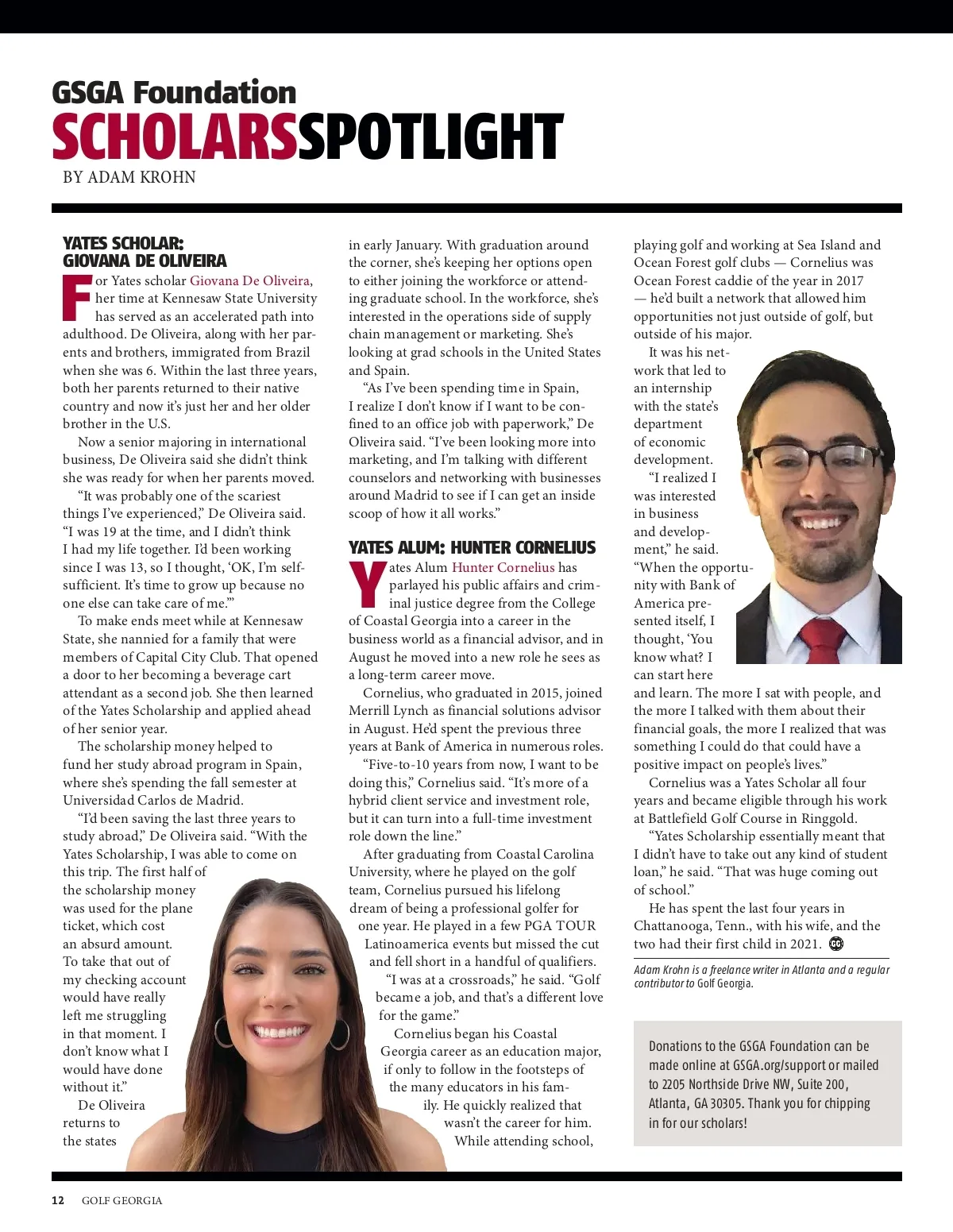 GSGA Foundation
SCHOLARSSPOTLIGHT
BY ADAM KROHN

YATES SCHOLAR: GIOVANA DE OLIVEIRA

For Yates scholar Giovana De Oliveira, her time at Kennesaw State University has served as an accelerated path into adulthood. De Oliveira, along with her parents and brothers, immigrated from Brazil when she was 6. Within the last three years, both her parents returned to their native country and now it's just her and her older brother in the U.S.

Now a senior majoring in international business, De Oliveira said she didn't think she was ready for when her parents moved.

"It was probably one of the scariest things I've experienced," De Oliveira said. "I was 19 at the time, and I didn't think I had my life together. I'd been working since I was 13, so I thought, 'OK, I'm self-sufficient. It's time to grow up because no one else can take care of me.'"

To make ends meet while at Kennesaw State, she nannied for a family that were members of Capital City Club. That opened a door to her becoming a beverage cart attendant as a second job. She then learned of the Yates Scholarship and applied ahead of her senior year.

The scholarship money helped to fund her study abroad program in Spain, where she's spending the fall semester at Universidad Carlos de Madrid.

"I'd been saving the last three years to study abroad," De Oliveira said. "With the Yates Scholarship, I was able to come on this trip. The first half of the scholarship money was used for the plane ticket, which cost an absurd amount. To take that out of my checking account would have really left me struggling in that moment. I don't know what I would have done without it."

De Oliveira returns to the states in early January. With graduation around the corner, she's keeping her options open to either joining the workforce or attending graduate school. In the workforce, she's interested in the operations side of supply chain management or marketing. She's looking at grad schools in the United States and Spain.

"As I've been spending time in Spain, I realize I don't know if I want to be confined to an office job with paperwork," De Oliveira said. "I've been looking more into marketing, and I'm talking with different counselors and networking with businesses around Madrid to see if I can get an inside scoop of how it all works."

YATES ALUM: HUNTER CORNELIUS

Yates Alum Hunter Cornelius has parlayed his public affairs and criminal justice degree from the College of Coastal Georgia into a career in the business world as a financial advisor, and in August he moved into a new role he sees as a long-term career move.

Cornelius, who graduated in 2015, joined Merrill Lynch as financial solutions advisor in August. He'd spent the previous three years at Bank of America in numerous roles.

"Five-to-10 years from now, I want to be doing this," Cornelius said. "It's more of a hybrid client service and investment role, but it can turn into a full-time investment role down the line."

After graduating from Coastal Carolina University, where he played on the golf team, Cornelius pursued his lifelong dream of being a professional golfer for one year. He played in a few PGA TOUR Latinoamerica events but missed the cut and fell short in a handful of qualifiers.

"I was at a crossroads," he said. "Golf became a job, and that's a different love for the game."

Cornelius began his Coastal Georgia career as an education major, if only to follow in the footsteps of the many educators in his family. He quickly realized that wasn't the career for him.

While attending school, playing golf and working at Sea Island and Ocean Forest golf clubs — Cornelius was Ocean Forest caddie of the year in 2017 — he'd built a network that allowed him opportunities not just outside of golf, but outside of his major.

It was his network that led to an internship with the state's department of economic development.

"I realized I was interested in business and development," he said. "When the opportunity with Bank of America presented itself, I thought, 'You know what? I can start here and learn. The more I sat with people, and the more I talked with them about their financial goals, the more I realized that was something I could do that could have a positive impact on people's lives."

Cornelius was a Yates Scholar all four years and became eligible through his work at Battlefield Golf Course in Ringgold.

"Yates Scholarship essentially meant that I didn't have to take out any kind of student loan," he said. "That was huge coming out of school."

He has spent the last four years in Chattanooga, Tenn., with his wife, and the two had their first child in 2021.

Adam Krohn is a freelance writer in Atlanta and a regular contributor to Golf Georgia.

Donations to the GSGA Foundation can be made online at GSGA.org/support or mailed to 2205 Northside Drive NW, Suite 200, Atlanta, GA 30305. Thank you for chipping in for our scholars!

12 GOLF GEORGIA